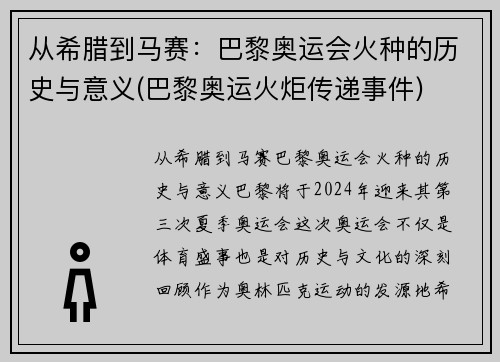 从希腊到马赛：巴黎奥运会火种的历史与意义(巴黎奥运火炬传递事件)

从希腊到马赛巴黎奥运会火种的历史与意义巴黎将于2024年迎来其第三次夏季奥运会这次奥运会不仅是体育盛事也是对历史与文化的深刻回顾作为奥林匹克运动的发源地希